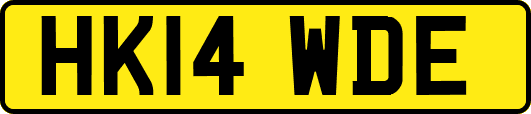 HK14 WDE